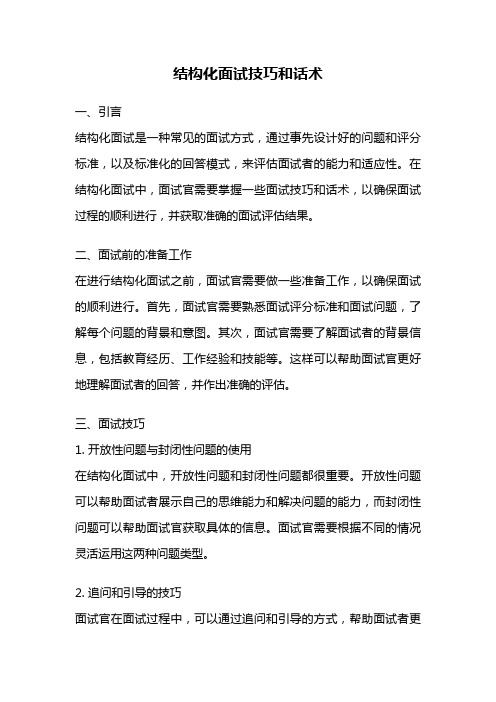 结构化面试技巧和话术

一、引言

结构化面试是一种常见的面试方式，通过事先设计好的问题和评分标准，以及标准化的回答模式，来评估面试者的能力和适应性。在结构化面试中，面试官需要掌握一些面试技巧和话术，以确保面试过程的顺利进行，并获取准确的面试评估结果。

二、面试前的准备工作

在进行结构化面试之前，面试官需要做一些准备工作，以确保面试的顺利进行。首先，面试官需要熟悉面试评分标准和面试问题，了解每个问题的背景和意图。其次，面试官需要了解面试者的背景信息，包括教育经历、工作经验和技能等。这样可以帮助面试官更好地理解面试者的回答，并作出准确的评估。

三、面试技巧

1. 开放性问题与封闭性问题的使用

在结构化面试中，开放性问题和封闭性问题都很重要。开放性问题可以帮助面试者展示自己的思维能力和解决问题的能力，而封闭性问题可以帮助面试官获取具体的信息。面试官需要根据不同的情况灵活运用这两种问题类型。

2. 追问和引导的技巧

面试官在面试过程中，可以通过追问和引导的方式，帮助面试者更